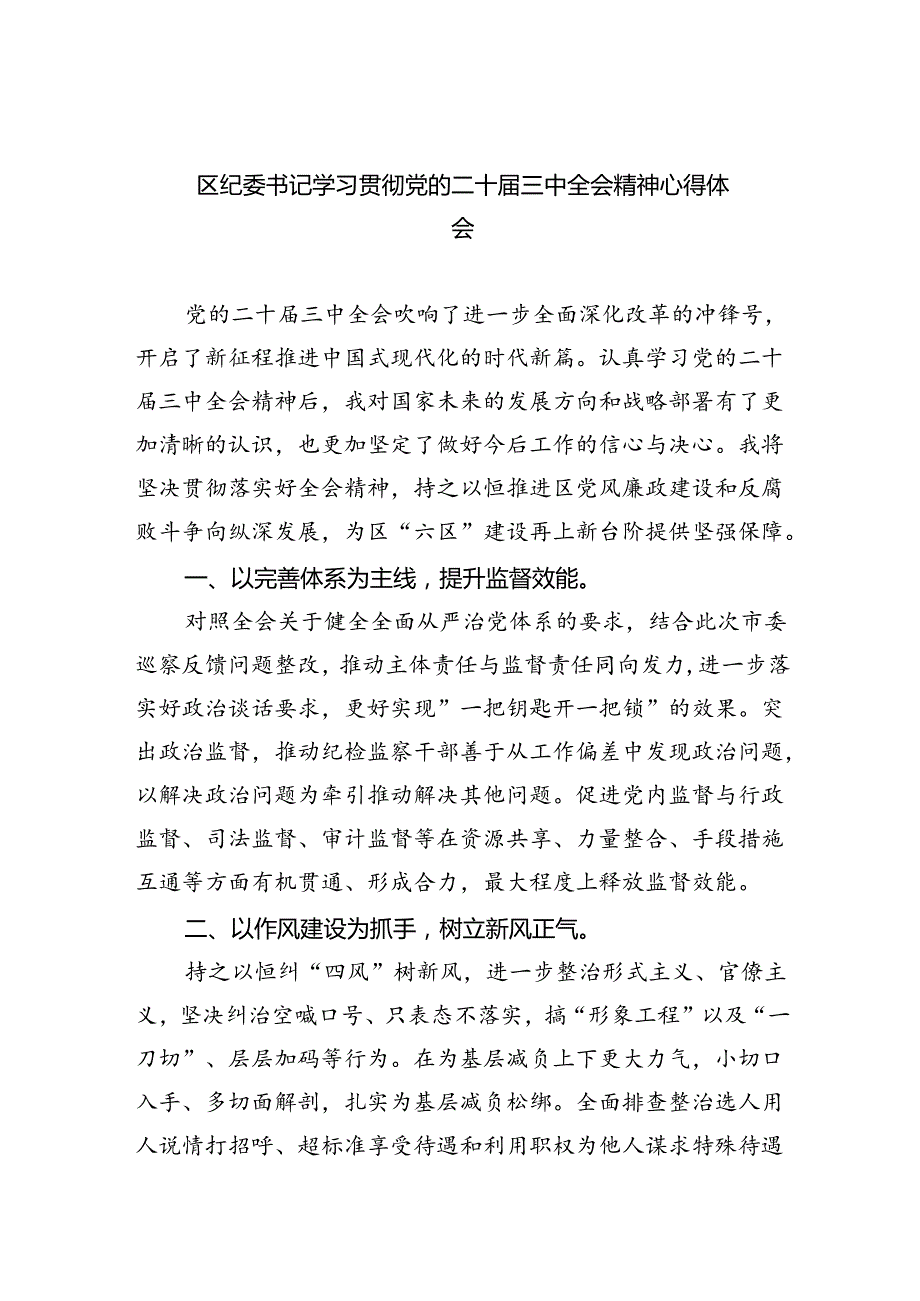 区纪委书记学习贯彻党的二十届三中全会精神心得体会

党的二十届三中全会吹响了进一步全面深化改革的冲锋号，开启了新征程推进中国式现代化的时代新篇。认真学习党的二十届三中全会精神后，我对国家未来的发展方向和战略部署有了更加清晰的认识，也更加坚定了做好今后工作的信心与决心。我将坚决贯彻落实好全会精神，持之以恒推进区党风廉政建设和反腐败斗争向纵深发展，为区“六区”建设再上新台阶提供坚强保障。

一、以完善体系为主线，提升监督效能。

对照全会关于健全全面从严治党体系的要求，结合此次市委巡察反馈问题整改，推动主体责任与监督责任同向发力，进一步落实好政治谈话要求，更好实现”一把钥匙开一把锁”的效果。突出政治监督，推动纪检监察干部善于从工作偏差中发现政治问题，以解决政治问题为牵引推动解决其他问题。促进党内监督与行政监督、司法监督、审计监督等在资源共享、力量整合、手段措施互通等方面有机贯通、形成合力，最大程度上释放监督效能。

二、以作风建设为抓手，树立新风正气。

持之以恒纠“四风”树新风，进一步整治形式主义、官僚主义，坚决纠治空喊口号、只表态不落实，搞“形象工程”以及“一刀切”、层层加码等行为。在为基层减负上下更大力气，小切口入手、多切面解剖，扎实为基层减负松绑。全面排查整治选人用人说情打招呼、超标准享受待遇和利用职权为他人谋求特殊待遇